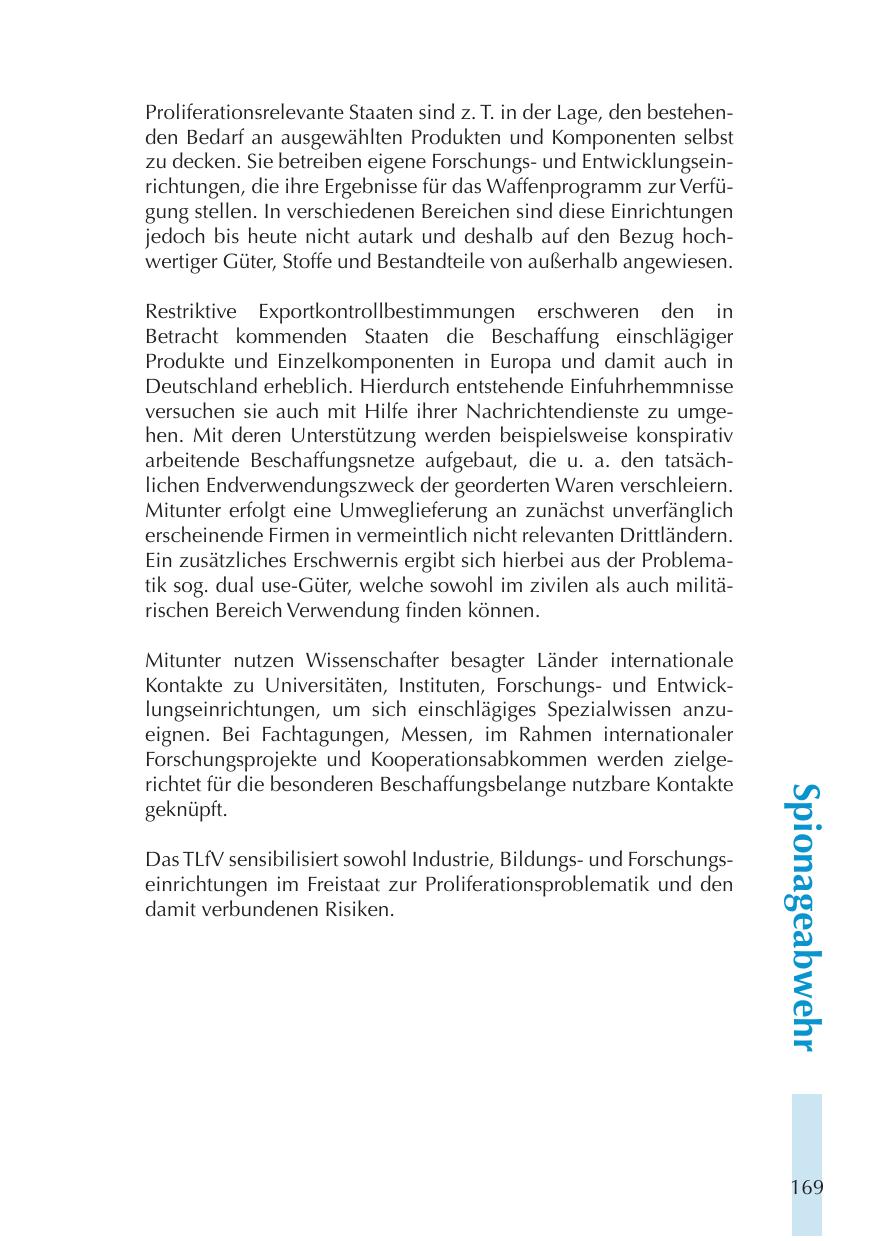 Proliferationsrelevante Staaten sind z. T. in der Lage, den bestehenden Bedarf an ausgewählten Produkten und Komponenten selbst zu decken. Sie betreiben eigene Forschungs- und Entwicklungseinrichtungen, die ihre Ergebnisse für das Waffenprogramm zur Verfügung stellen. In verschiedenen Bereichen sind diese Einrichtungen jedoch bis heute nicht autark und deshalb auf den Bezug hochwertiger Güter, Stoffe und Bestandteile von außerhalb angewiesen.

Restriktive Exportkontrollbestimmungen erschweren den in Betracht kommenden Staaten die Beschaffung einschlägiger Produkte und Einzelkomponenten in Europa und damit auch in Deutschland erheblich. Hierdurch entstehende Einfuhrhemmnisse versuchen sie auch mit Hilfe ihrer Nachrichtendienste zu umgehen. Mit deren Unterstützung werden beispielsweise konspirativ arbeitende Beschaffungsnetze aufgebaut, die u. a. den tatsächlichen Endverwendungszweck der georderten Waren verschleiern. Mitunter erfolgt eine Umweglieferung an zunächst unverfänglich erscheinende Firmen in vermeintlich nicht relevanten Drittländern. Ein zusätzliches Erschwernis ergibt sich hierbei aus der Problematik sog. dual use-Güter, welche sowohl im zivilen als auch militärischen Bereich Verwendung finden können.

Mitunter nutzen Wissenschafter besagter Länder internationale Kontakte zu Universitäten, Instituten, Forschungs- und Entwicklungseinrichtungen, um sich einschlägiges Spezialwissen anzueignen. Bei Fachtagungen, Messen, im Rahmen internationaler Forschungsprojekte und Kooperationsabkommen werden zielgerichtet für die besonderen Beschaffungsbelange nutzbare Kontakte geknüpft.

Das TLfV sensibilisiert sowohl Industrie, Bildungs- und Forschungseinrichtungen im Freistaat zur Proliferationsproblematik und den damit verbundenen Risiken.

Spionageabwehr

169